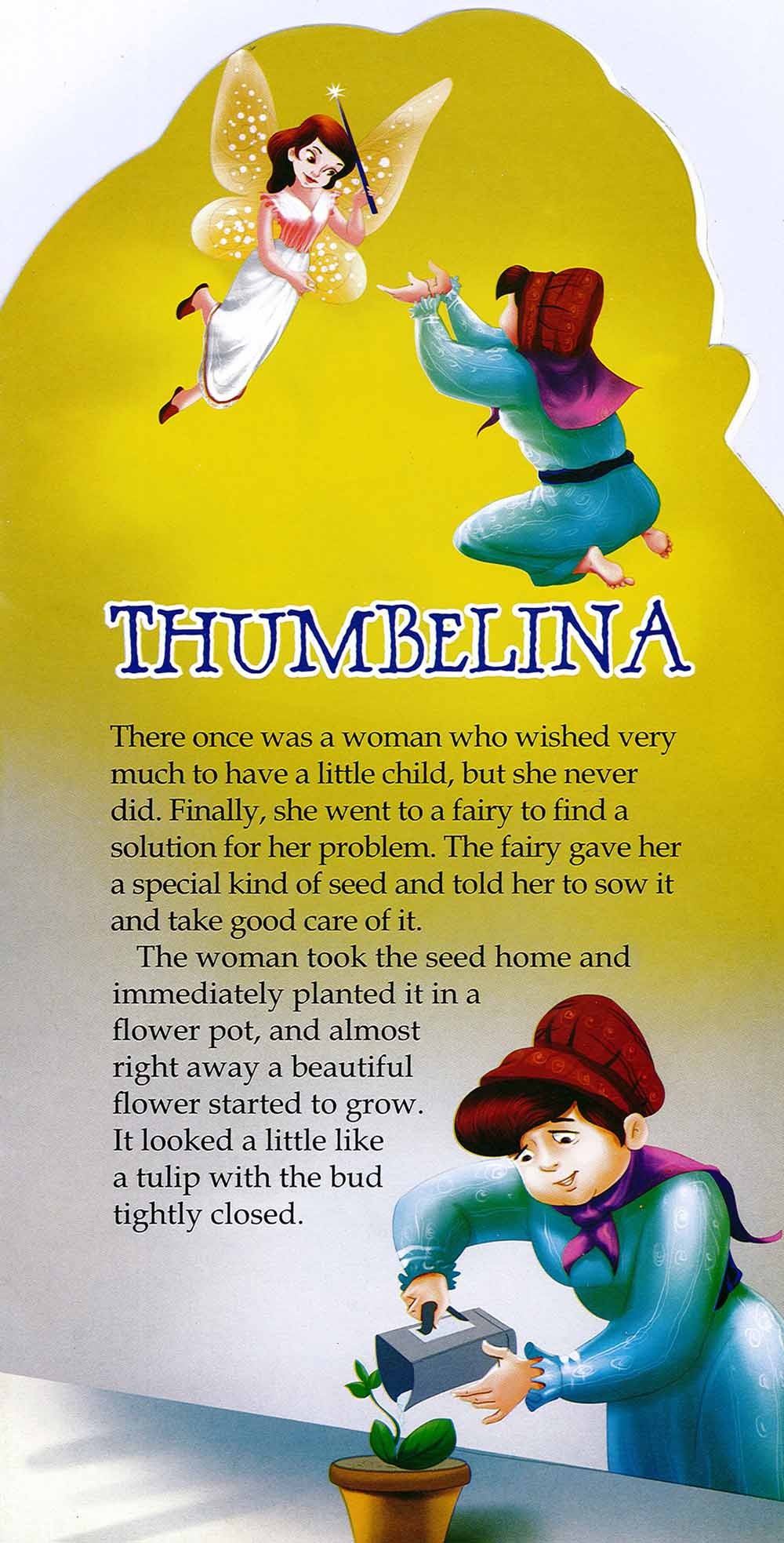 THUMBELINA

There once was a woman who wished very much to have a little child, but she never did. Finally, she went to a fairy to find a solution for her problem. The fairy gave her a special kind of seed and told her to sow it and take good care of it.

The woman took the seed home and immediately planted it in a flower pot, and almost right away a beautiful flower started to grow. It looked a little like a tulip with the bud tightly closed.